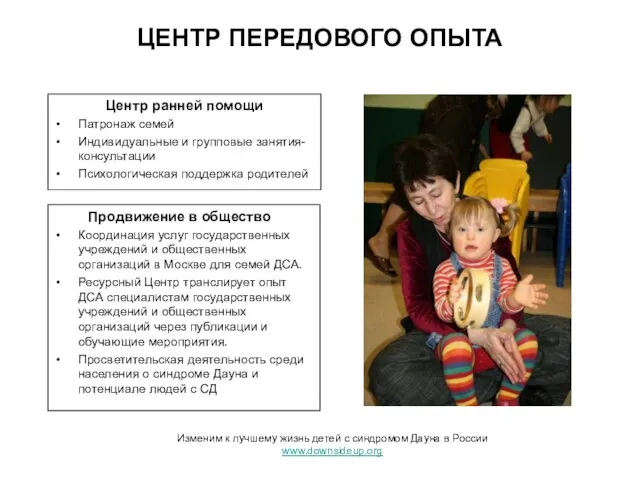 ЦЕНТР ПЕРЕДОВОГО ОПЫТА

Центр ранней помощи
• Патронаж семей
• Индивидуальные и групповые занятия-консультации
• Психологическая поддержка родителей

Продвижение в общество
• Координация услуг государственных учреждений и общественных организаций в Москве для семей ДСА.
• Ресурсный Центр транслирует опыт ДСА специалистам государственных учреждений и общественных организаций через публикации и обучающие мероприятия.
• Просветительская деятельность среди населения о синдроме Дауна и потенциале людей с СД

Изменим к лучшему жизнь детей с синдромом Дауна в России
www.downsideup.org